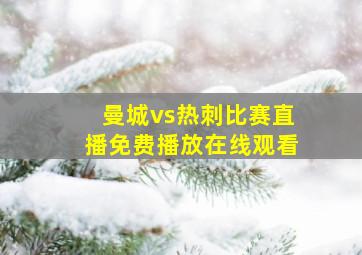 曼城vs热刺比赛直播免费播放在线观看